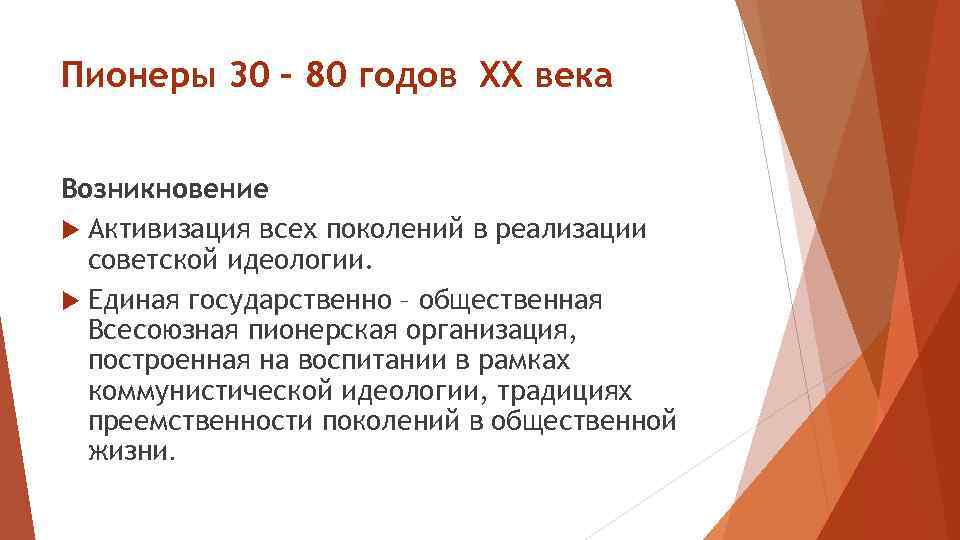 Пионеры 30 – 80 годов XX века

Возникновение

Активизация всех поколений в реализации советской идеологии.

Единая государственно – общественная Всесоюзная пионерская организация, построенная на воспитании в рамках коммунистической идеологии, традициях преемственности поколений в общественной жизни.